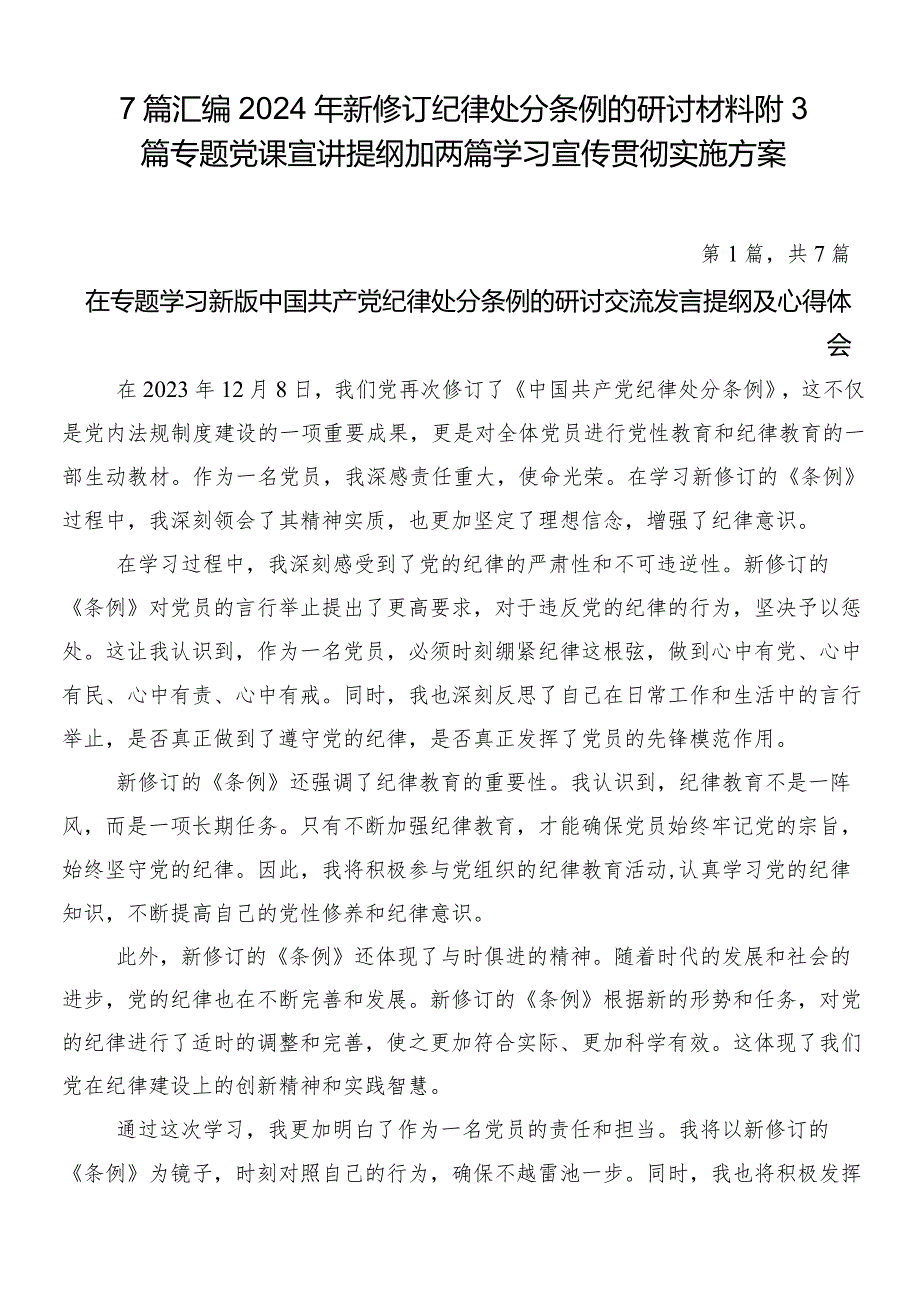 7篇汇编2024年新修订纪律处分条例的研讨材料附3篇专题党课宣讲提纲加两篇学习宣传贯彻实施方案

第1篇，共7篇

在专题学习新版中国共产党纪律处分条例的研讨交流发言提纲及心得体会

在2023年12月8日，我们党再次修订了《中国共产党纪律处分条例》，这不仅是党内法规制度建设的一项重要成果，更是对全体党员进行党性教育和纪律教育的一部生动教材。作为一名党员，我深感责任重大，使命光荣。在学习新修订的《条例》过程中，我深刻领会了其精神实质，也更加坚定了理想信念，增强了纪律意识。

在学习过程中，我深刻感受到了党的纪律的严肃性和不可违逆性。新修订的《条例》对党员的言行举止提出了更高要求，对于违反党的纪律的行为，坚决予以惩处。这让我认识到，作为一名党员，必须时刻绷紧纪律这根弦，做到心中有党、心中有民、心中有责、心中有戒。同时，我也深刻反思了自己在日常工作和生活中的言行举止，是否真正做到了遵守党的纪律，是否真正发挥了党员的先锋模范作用。

新修订的《条例》还强调了纪律教育的重要性。我认识到，纪律教育不是一阵风，而是一项长期任务。只有不断加强纪律教育，才能确保党员始终牢记党的宗旨，始终坚守党的纪律。因此，我将积极参与党组织的纪律教育活动，认真学习党的纪律知识，不断提高自己的党性修养和纪律意识。

此外，新修订的《条例》还体现了与时俱进的精神。随着时代的发展和社会的进步，党的纪律也在不断完善和发展。新修订的《条例》根据新的形势和任务，对党的纪律进行了适时的调整和完善，使之更加符合实际、更加科学有效。这体现了我们党在纪律建设上的创新精神和实践智慧。

通过这次学习，我更加明白了作为一名党员的责任和担当。我将以新修订的《条例》为镜子，时刻对照自己的行为，确保不越雷池一步。同时，我也将积极发挥